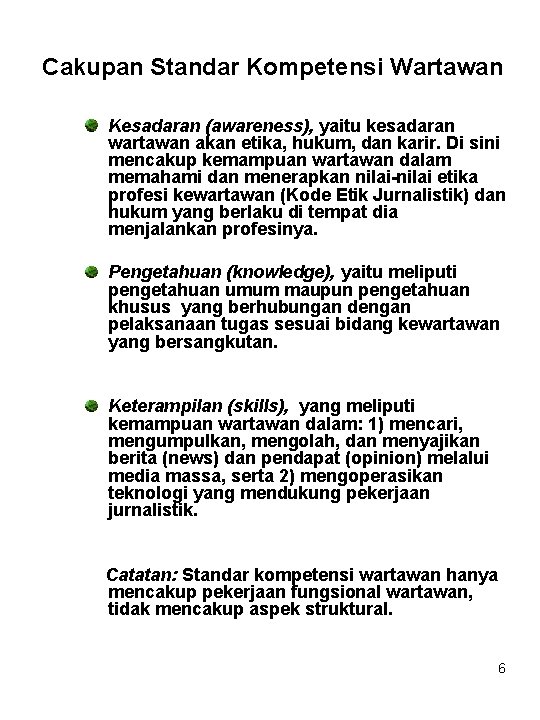 Cakupan Standar Kompetensi Wartawan

Kesadaran (awareness), yaitu kesadaran wartawan akan etika, hukum, dan karir. Di sini mencakup kemampuan wartawan dalam memahami dan menerapkan nilai-nilai etika profesi kewartawan (Kode Etik Jurnalistik) dan hukum yang berlaku di tempat dia menjalankan profesinya.

Pengetahuan (knowledge), yaitu meliputi pengetahuan umum maupun pengetahuan khusus yang berhubungan dengan pelaksanaan tugas sesuai bidang kewartawan yang bersangkutan.

Keterampilan (skills), yang meliputi kemampuan wartawan dalam: 1) mencari, mengumpulkan, mengolah, dan menyajikan berita (news) dan pendapat (opinion) melalui media massa, serta 2) mengoperasikan teknologi yang mendukung pekerjaan jurnalistik.

Catatan: Standar kompetensi wartawan hanya mencakup pekerjaan fungsional wartawan, tidak mencakup aspek struktural.

6